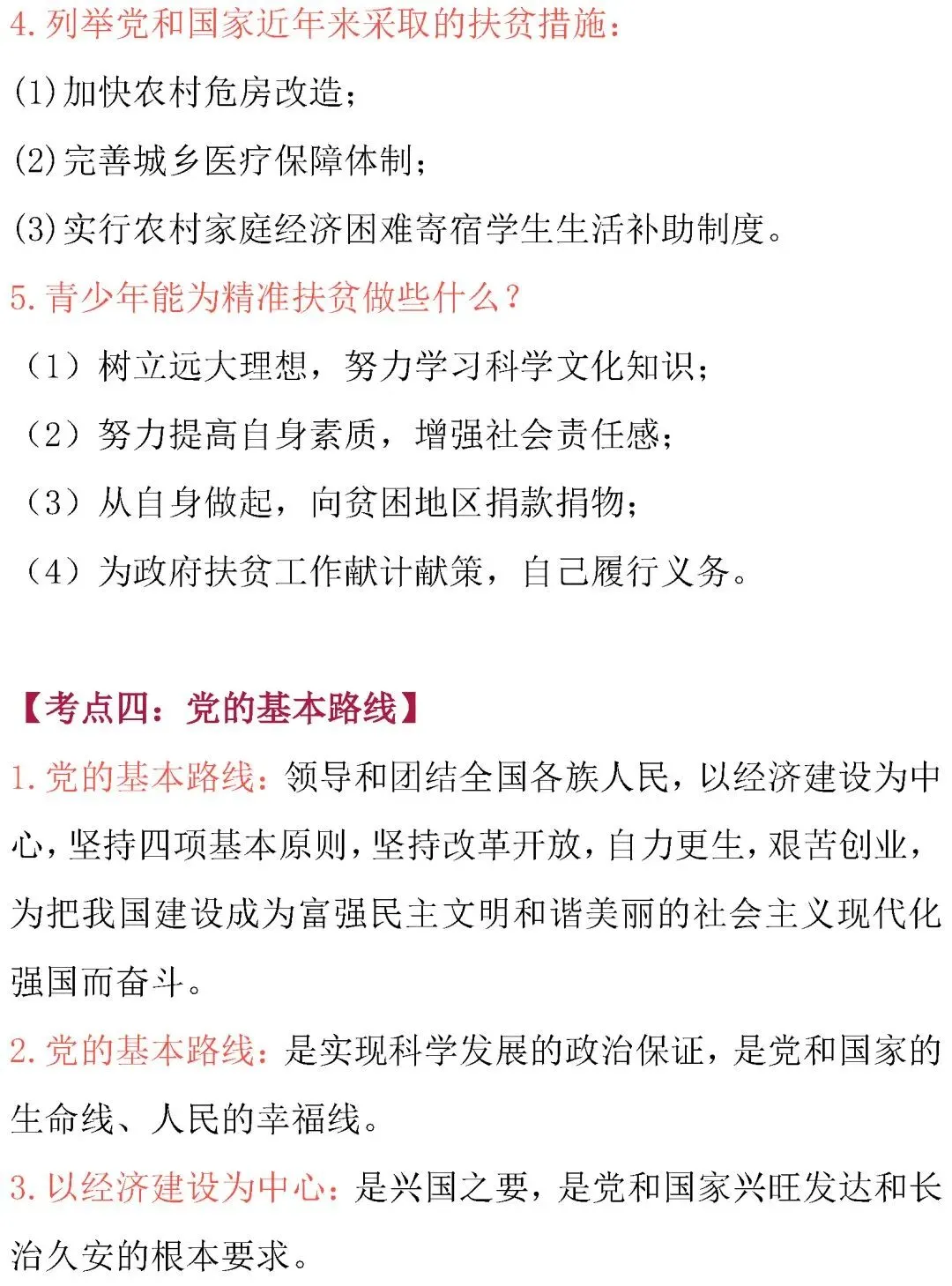 4. 列举党和国家近年来采取的扶贫措施：
(1)加快农村危房改造；
(2)完善城乡医疗保障体制；
(3)实行农村家庭经济困难寄宿学生生活补助制度。
5. 青少年能为精准扶贫做些什么？
（1）树立远大理想，努力学习科学文化知识；
（2）努力提高自身素质，增强社会责任感；
（3）从自身做起，向贫困地区捐款捐物；
（4）为政府扶贫工作献计献策，自己履行义务。

【考点四：党的基本路线】
1. 党的基本路线：领导和团结全国各族人民，以经济建设为中心，坚持四项基本原则，坚持改革开放，自力更生，艰苦创业，为把我国建设成为富强民主文明和谐美丽的社会主义现代化强国而奋斗。
2. 党的基本路线：是实现科学发展的政治保证，是党和国家的生命线、人民的幸福线。
3. 以经济建设为中心：是兴国之要，是党和国家兴旺发达和长治久安的根本要求。